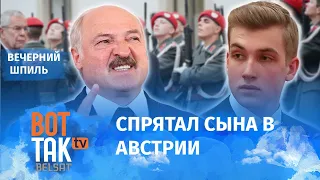 ВЕЧЕРНИЙ ШПИЛЬ

ВОТ ТАК tv BELSAT

СПРЯТАЛ СЫНА В АВСТРИИ